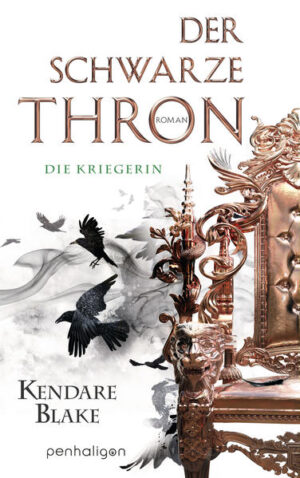 DER SCHWARZE THRON
ROMAN
DIE KRIEGERIN

KENDARE BLAKE

penhaligon